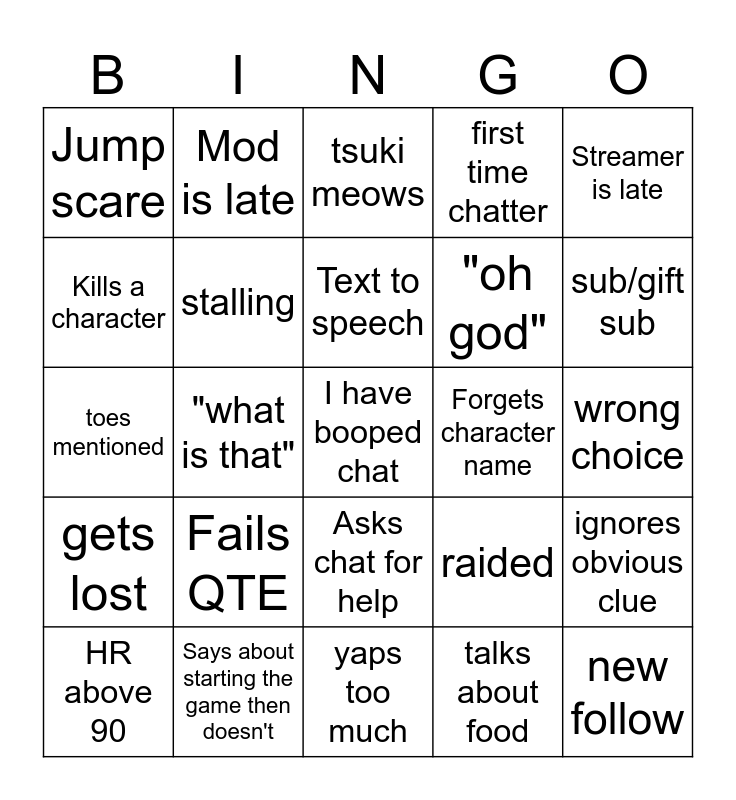 | B | I | N | G | O |
|---|---|---|---|---|
| Jump scare | Mod is late | tsuki meows | first time chatter | Streamer is late |
| Kills a character | stalling | Text to speech | "oh god" | sub/gift sub |
| toes mentioned | "what is that" | I have booped chat | Forgets character name | wrong choice |
| gets lost | Fails QTE | Asks chat for help | raided | ignores obvious clue |
| HR above 90 | Says about starting the game then doesn't | yaps too much | talks about food | new follow |